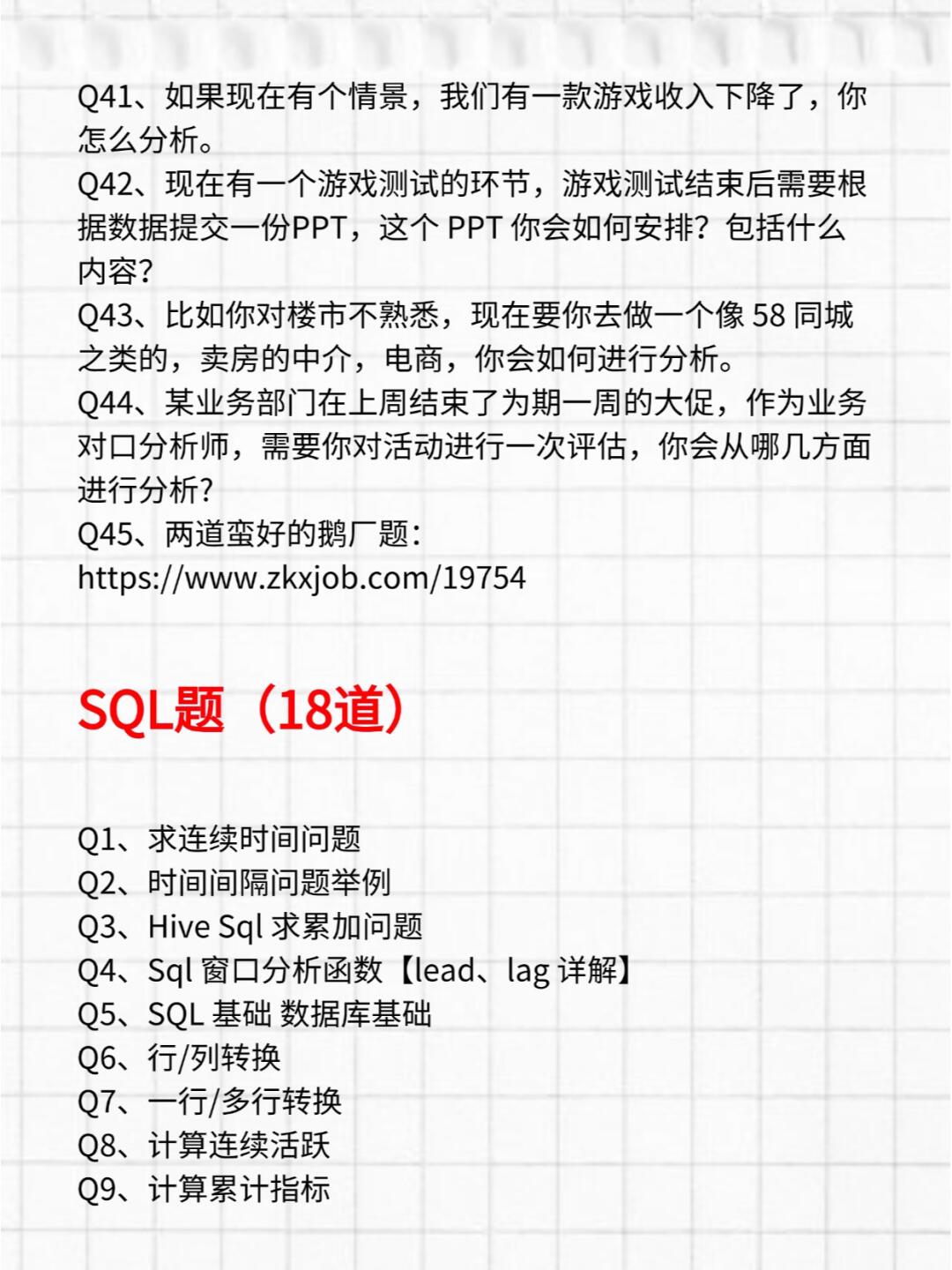 Q41、如果现在有个情景，我们有一款游戏收入下降了，你怎么分析。
Q42、现在有一个游戏测试的环节，游戏测试结束后需要根据数据提交一份PPT，这个 PPT 你会如何安排？包括什么内容？
Q43、比如你对楼市不熟悉，现在要你去做一个像 58 同城之类的，卖房的中介，电商，你会如何进行分析。
Q44、某业务部门在上周结束了为期一周的大促，作为业务对口分析师，需要你对活动进行一次评估，你会从哪几方面进行分析？
Q45、两道蛮好的鹅厂题：
https://www.zkxjob.com/19754

SQL题（18道）

Q1、求连续时间问题
Q2、时间间隔问题举例
Q3、Hive Sql 求累加问题
Q4、Sql 窗口分析函数【lead、lag 详解】
Q5、SQL 基础 数据库基础
Q6、行/列转换
Q7、一行/多行转换
Q8、计算连续活跃
Q9、计算累计指标